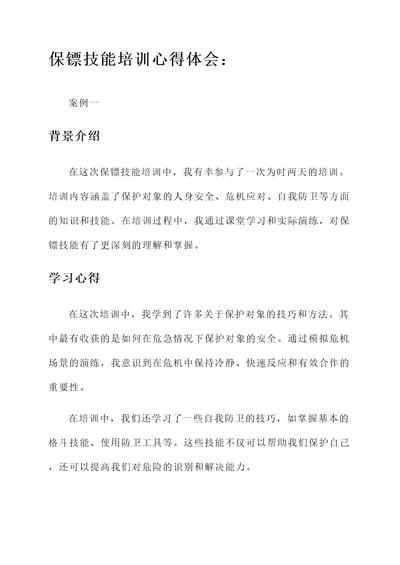 保镖技能培训心得体会：

案例一

背景介绍

在这次保镖技能培训中，我有幸参与了一次为时两天的培训。培训内容涵盖了保护对象的人身安全、危机应对、自我防卫等方面的知识和技能。在培训过程中，我通过课堂学习和实际演练，对保镖技能有了更深刻的理解和掌握。

学习心得

在这次培训中，我学到了许多关于保护对象的技巧和方法。其中最有收获的是如何在危急情况下保护对象的安全。通过模拟危机场景的演练，我意识到在危机中保持冷静、快速反应和有效合作的重要性。

在培训中，我们还学习了一些自我防卫的技巧，如掌握基本的格斗技能、使用防卫工具等。这些技能不仅可以帮助我们保护自己，还可以提高我们对危险的识别和解决能力。